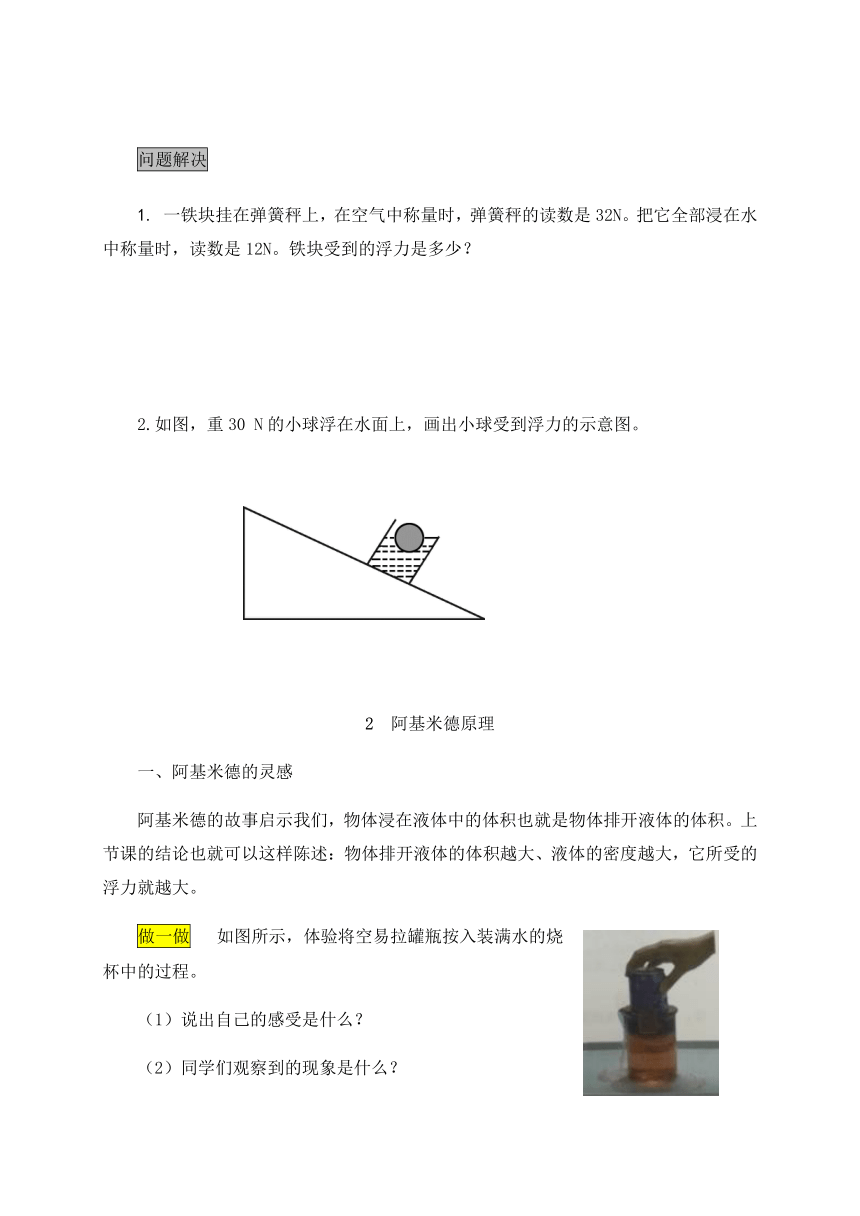 问题解决

1. 一铁块挂在弹簧秤上，在空气中称量时，弹簧秤的读数是 32N。把它全部浸在水中称量时，读数是 12N。铁块受到的浮力是多少？

2.如图，重 30 N 的小球浮在水面上，画出小球受到浮力的示意图。

2 阿基米德原理

一、阿基米德的灵感

阿基米德的故事启示我们，物体浸在液体中的体积也就是物体排开液体的体积。上节课的结论也就可以这样陈述：物体排开液体的体积越大、液体的密度越大，它所受的浮力就越大。

做一做 如图所示，体验将空易拉罐瓶按入装满水的烧杯中的过程。

（1）说出自己的感受是什么？

（2）同学们观察到的现象是什么？